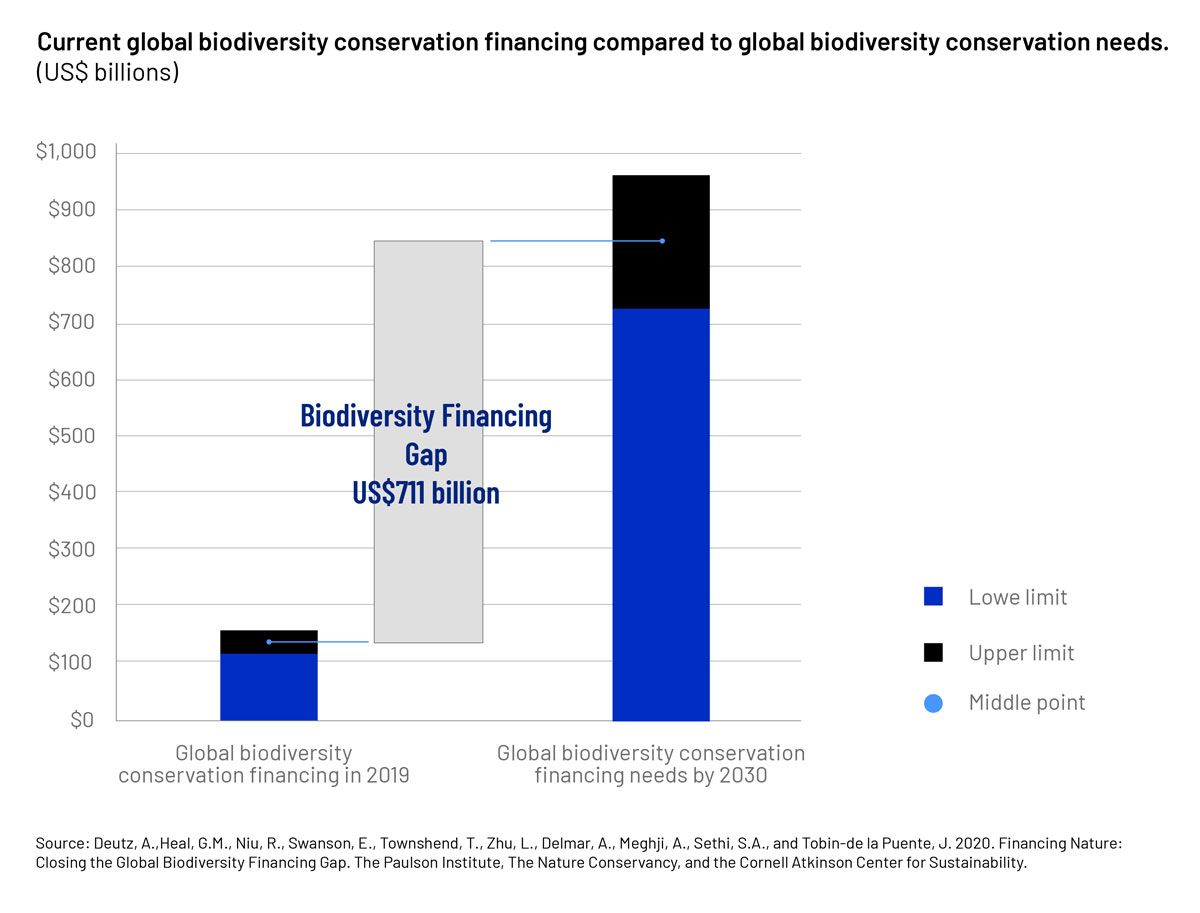 Current global biodiversity conservation financing compared to global biodiversity conservation needs.
(US$ billions)

$1,000
$900
$800
$700
$600
$500
$400
$300
$200
$100
$0

Biodiversity Financing Gap
US$711 billion

Global biodiversity conservation financing in 2019

Global biodiversity conservation financing needs by 2030

Lowe limit
Upper limit
Middle point

Source: Deutz, A.,Heal, G.M., Niu, R., Swanson, E., Townshend, T., Zhu, L., Delmar, A., Meghji, A., Sethi, S.A., and Tobin-de la Puente, J. 2020. Financing Nature: Closing the Global Biodiversity Financing Gap. The Paulson Institute, The Nature Conservancy, and the Cornell Atkinson Center for Sustainability.